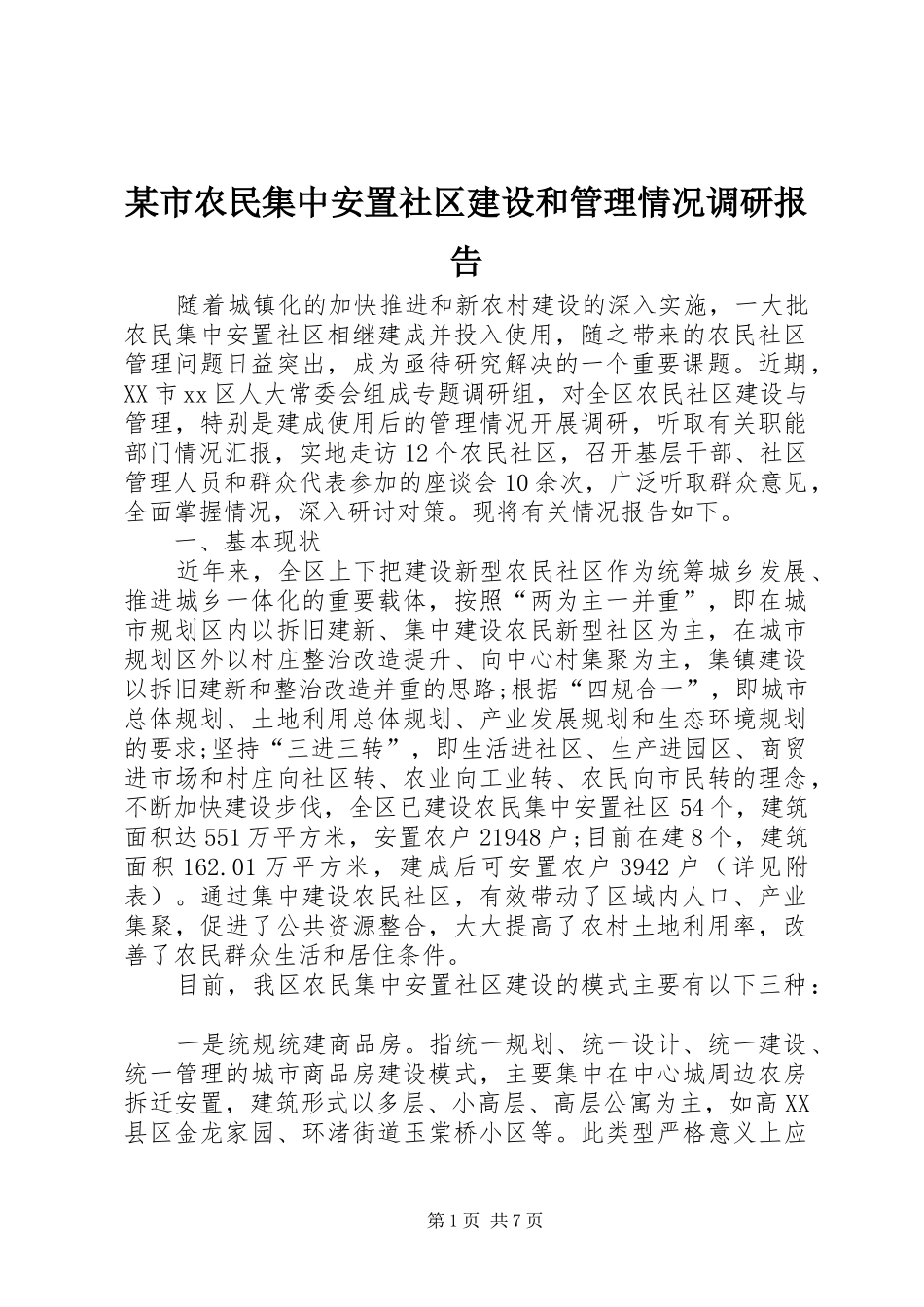 某市农民集中安置社区建设和管理情况调研报告

随着城镇化的加快推进和新农村建设的深入实施，一大批农民集中安置社区相继建成并投入使用，随之带来的农民社区管理问题日益突出，成为亟待研究解决的一个重要课题。近期，XX市xx区人大常委会组成专题调研组，对全区农民社区建设与管理，特别是建成使用后的管理情况开展调研，听取有关职能部门情况汇报，实地走访12个农民社区，召开基层干部、社区管理人员和群众代表参加的座谈会10余次，广泛听取群众意见，全面掌握情况，深入研讨对策。现将有关情况报告如下。

一、基本现状

近年来，全区上下把建设新型农民社区作为统筹城乡发展、推进城乡一体化的重要载体，按照“两为主一并重”，即在城市规划区内以拆旧建新、集中建设农民新型社区为主，在城市规划区外以村庄整治改造提升、向中心村集聚为主，集镇建设以拆旧建新和整治改造并重的思路;根据“四规合一”，即城市总体规划、土地利用总体规划、产业发展规划和生态环境规划的要求;坚持“三进三转”，即生活进社区、生产进园区、商贸进市场和村庄向社区转、农业向工业转、农民向市民转的理念，不断加快建设步伐，全区已建设农民集中安置社区54个，建筑面积达551万平方米，安置农户21948户;目前在建8个，建筑面积162.01万平方米，建成后可安置农户3942户（详见附表）。通过集中建设农民社区，有效带动了区域内人口、产业集聚，促进了公共资源整合，大大提高了农村土地利用率，改善了农民群众生活和居住条件。

目前，我区农民集中安置社区建设的模式主要有以下三种：

一是统规统建商品房。指统一规划、统一设计、统一建设、统一管理的城市商品房建设模式，主要集中在中心城周边农房拆迁安置，建筑形式以多层、小高层、高层公寓为主，如高XX县区金龙家园、环渚街道玉棠桥小区等。此类型严格意义上应

第1页 共7页